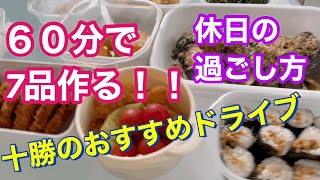 ６０分で
7品作る！！

休日の
過ごし方

十勝のおすすめドライブ